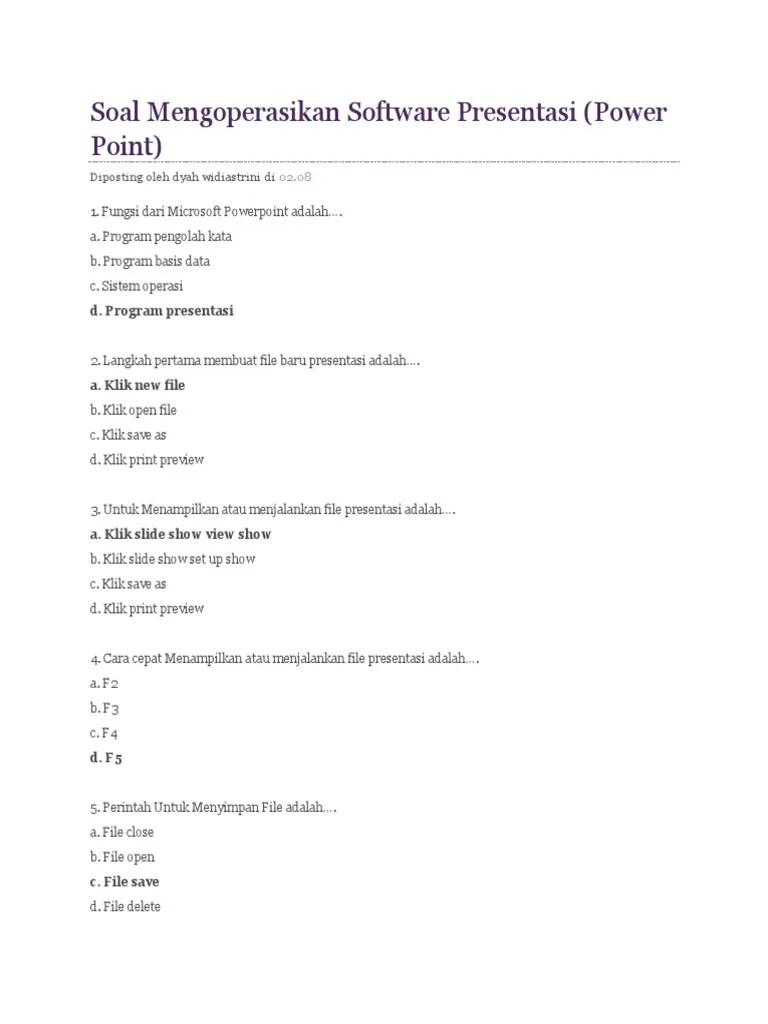 Soal Mengoperasikan Software Presentasi (Power Point)

Diposting oleh dyah widiastrini di 02.08

1. Fungsi dari Microsoft Powerpoint adalah….
a. Program pengolah kata
b. Program basis data
c. Sistem operasi
d. Program presentasi

2. Langkah pertama membuat file baru presentasi adalah….
a. Klik new file
b. Klik open file
c. Klik save as
d. Klik print preview

3. Untuk Menampilkan atau menjalankan file presentasi adalah….
a. Klik slide show view show
b. Klik slide show set up show
c. Klik save as
d. Klik print preview

4. Cara cepat Menampilkan atau menjalankan file presentasi adalah….
a. F2
b. F3
c. F4
d. F5

5. Perintah Untuk Menyimpan File adalah….
a. File close
b. File open
c. File save
d. File delete